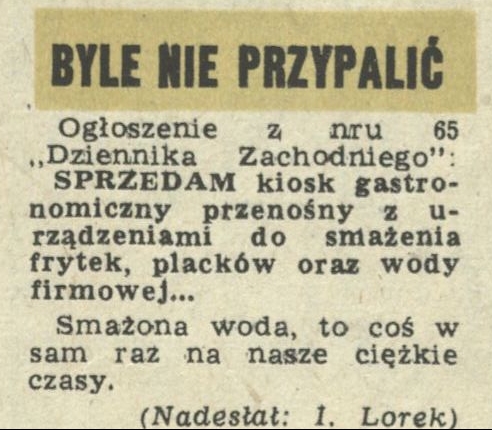 BYLE NIE PRZYPALIĆ

Ogłoszenie z nru 65 „Dziennika Zachodniego": SPRZEDAM kiosk gastronomiczny przenośny z urządzeniami do smażenia frytek, placków oraz wody firmowej...

Smażona woda, to coś w sam raz na nasze ciężkie czasy.

(Nadesłał: I. Lorek)